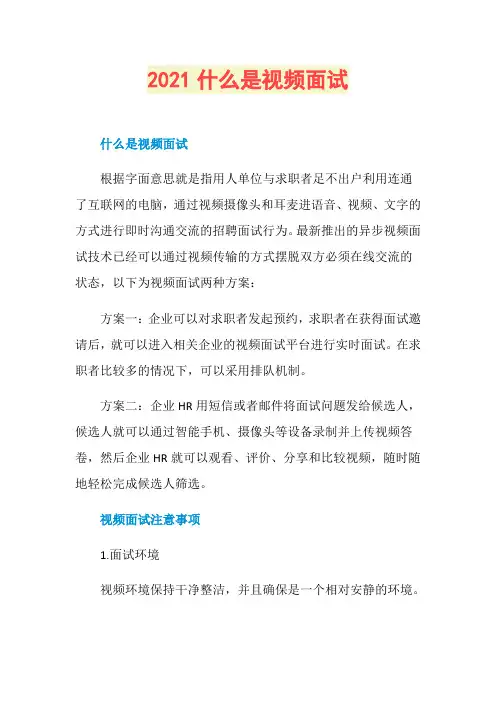 2021 什么是视频面试

什么是视频面试

根据字面意思就是指用人单位与求职者足不出户利用连通了互联网的电脑，通过视频摄像头和耳麦进语音、视频、文字的方式进行即时沟通交流的招聘面试行为。最新推出的异步视频面试技术已经可以通过视频传输的方式摆脱双方必须在线交流的状态，以下为视频面试两种方案：

方案一：企业可以对求职者发起预约，求职者在获得面试邀请后，就可以进入相关企业的视频面试平台进行实时面试。在求职者比较多的情况下，可以采用排队机制。

方案二：企业 HR 用短信或者邮件将面试问题发给候选人，候选人就可以通过智能手机、摄像头等设备录制并上传视频答卷，然后企业 HR 就可以观看、评价、分享和比较视频，随时随地轻松完成候选人筛选。

视频面试注意事项

1.面试环境

视频环境保持干净整洁，并且确保是一个相对安静的环境。